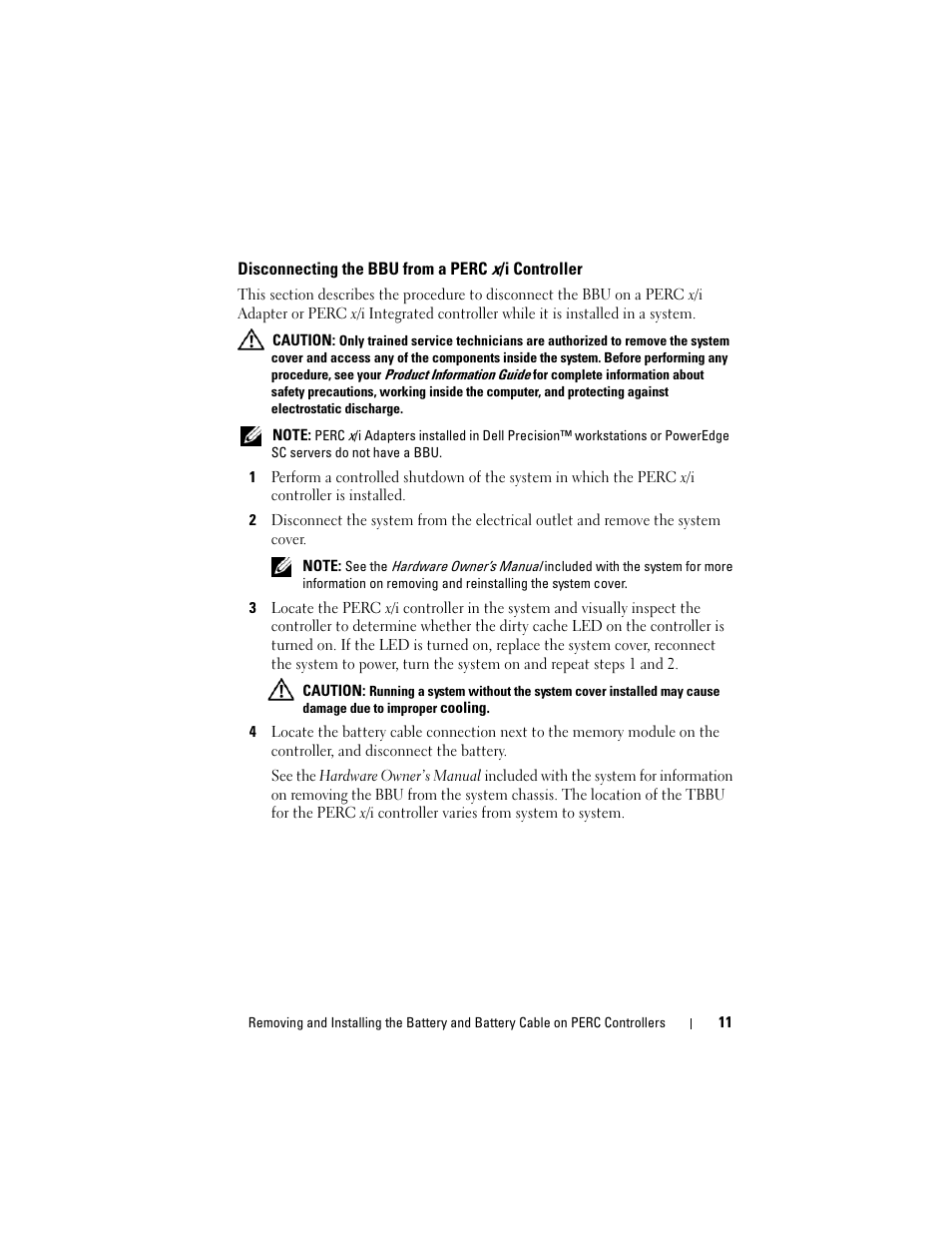 Disconnecting the BBU from a PERC x/i Controller

This section describes the procedure to disconnect the BBU on a PERC x/i Adapter or PERC x/i Integrated controller while it is installed in a system.

CAUTION: Only trained service technicians are authorized to remove the system cover and access any of the components inside the system. Before performing any procedure, see your Product Information Guide for complete information about safety precautions, working inside the computer, and protecting against electrostatic discharge.

NOTE: PERC x/i Adapters installed in Dell Precision™ workstations or PowerEdge SC servers do not have a BBU.

1 Perform a controlled shutdown of the system in which the PERC x/i controller is installed.

2 Disconnect the system from the electrical outlet and remove the system cover.

NOTE: See the Hardware Owner's Manual included with the system for more information on removing and reinstalling the system cover.

3 Locate the PERC x/i controller in the system and visually inspect the controller to determine whether the dirty cache LED on the controller is turned on. If the LED is turned on, replace the system cover, reconnect the system to power, turn the system on and repeat steps 1 and 2.

CAUTION: Running a system without the system cover installed may cause damage due to improper cooling.

4 Locate the battery cable connection next to the memory module on the controller, and disconnect the battery.

See the Hardware Owner's Manual included with the system for information on removing the BBU from the system chassis. The location of the TBBU for the PERC x/i controller varies from system to system.

Removing and Installing the Battery and Battery Cable on PERC Controllers | 11